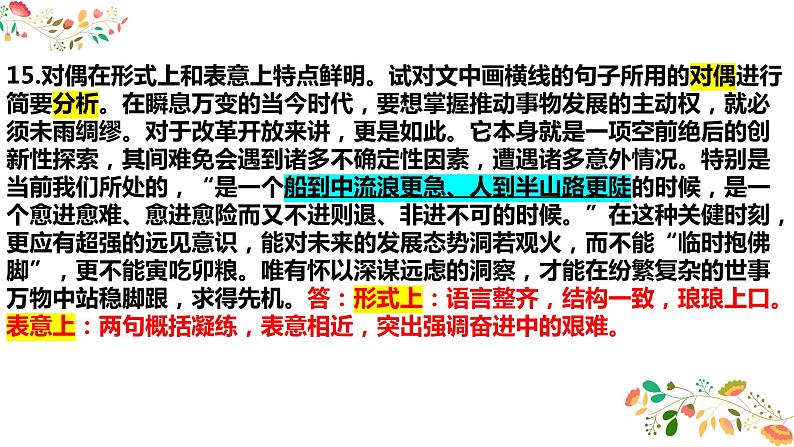 15.对偶在形式上和表意上特点鲜明。试对文中画横线的句子所用的对偶进行简要分析。在瞬息万变的当今时代，要想掌握推动事物发展的主动权，就必须未雨绸缪。对于改革开放来讲，更是如此。它本身就是一项空前绝后的创新性探索，其间难免会遇到诸多不确定性因素，遭遇诸多意外情况。特别是当前我们所处的，“是一个船到中流浪更急、人到半山路更陡的时候，是一个愈进愈难、愈进愈险而又不进则退、非进不可的时候。”在这种关键时刻，更应有超强的远见意识，能对未来的发展态势洞若观火，而不能“临时抱佛脚”，更不能寅吃卯粮。唯有怀以深谋远虑的洞察，才能在纷繁复杂的世事万物中站稳脚跟，求得先机。答：形式上：语言整齐，结构一致，琅琅上口。表意上：两句概括凝练，表意相近，突出强调奋进中的艰难。